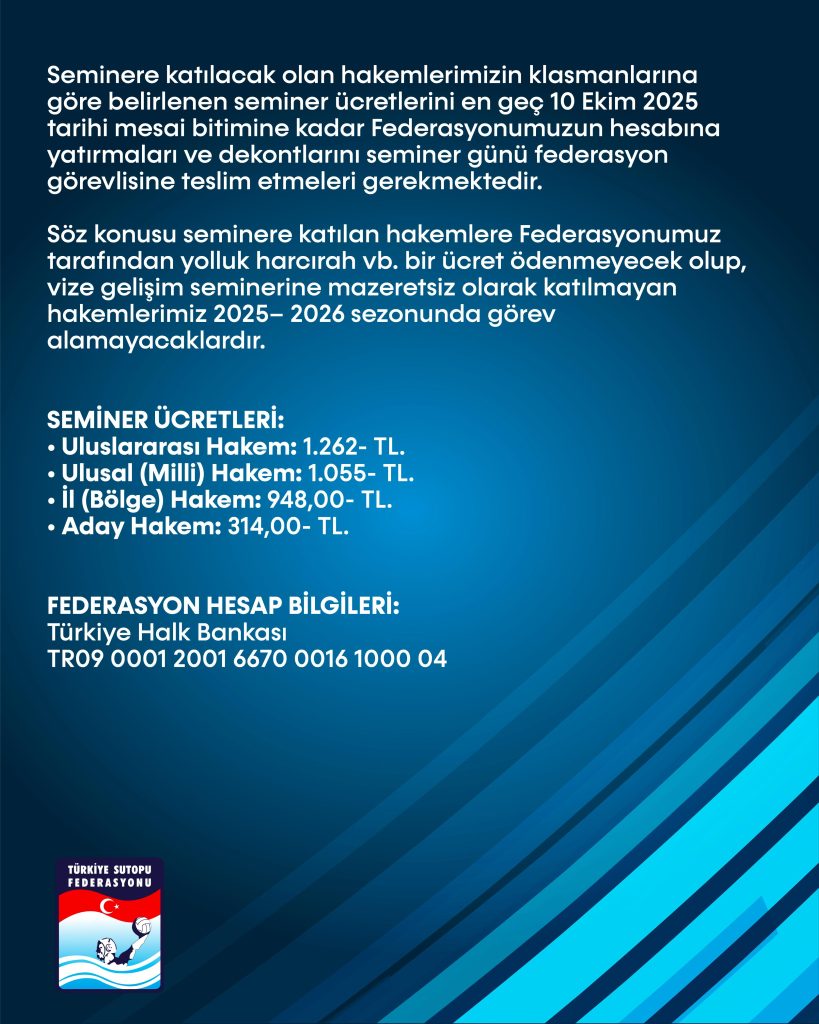 Seminere katılacak olan hakemlerimizin klasmanlarına göre belirlenen seminer ücretlerini en geç 10 Ekim 2025 tarihi mesai bitimine kadar Federasyonumuzun hesabına yatırmaları ve dekontlarını seminer günü federasyon görevlisine teslim etmeleri gerekmektedir.

Söz konusu seminere katılan hakemlere Federasyonumuz tarafından yolluk harcırah vb. bir ücret ödenmeyecek olup, vize gelişim seminerine mazeretsiz olarak katılmayan hakemlerimiz 2025– 2026 sezonunda görev alamayacaklardır.

SEMİNER ÜCRETLERİ:
• Uluslararası Hakem: 1.262- TL.
• Ulusal (Milli) Hakem: 1.055- TL.
• İl (Bölge) Hakem: 948,00- TL.
• Aday Hakem: 314,00- TL.

FEDERASYON HESAP BİLGİLERİ:
Türkiye Halk Bankası
TR09 0001 2001 6670 0016 1000 04

TÜRKİYE SUTOPU FEDERASYONU